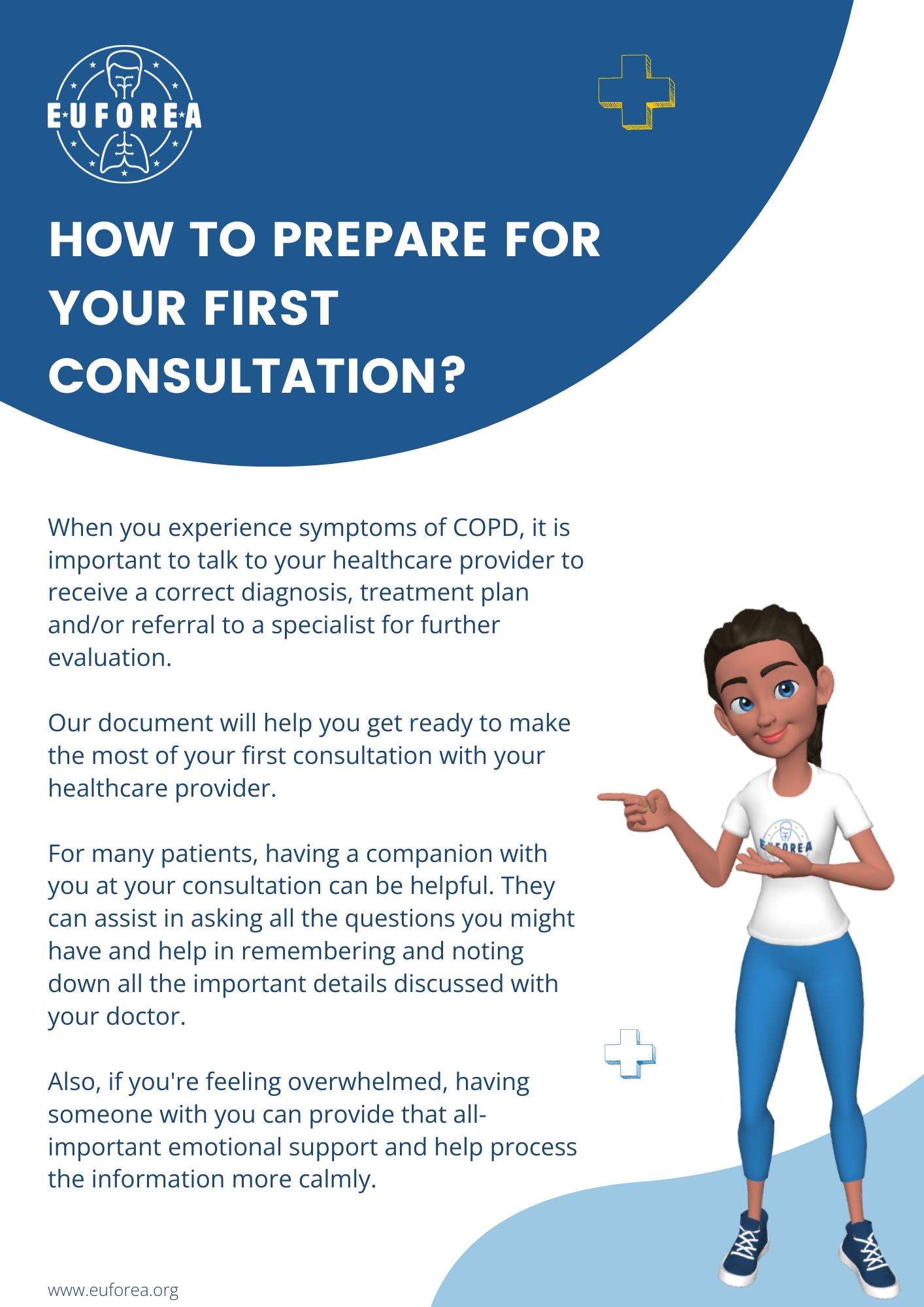 EUFOREA

HOW TO PREPARE FOR YOUR FIRST CONSULTATION?

When you experience symptoms of COPD, it is important to talk to your healthcare provider to receive a correct diagnosis, treatment plan and/or referral to a specialist for further evaluation.

Our document will help you get ready to make the most of your first consultation with your healthcare provider.

For many patients, having a companion with you at your consultation can be helpful. They can assist in asking all the questions you might have and help in remembering and noting down all the important details discussed with your doctor.

Also, if you're feeling overwhelmed, having someone with you can provide that all-important emotional support and help process the information more calmly.

EUFOREA

www.euforea.org